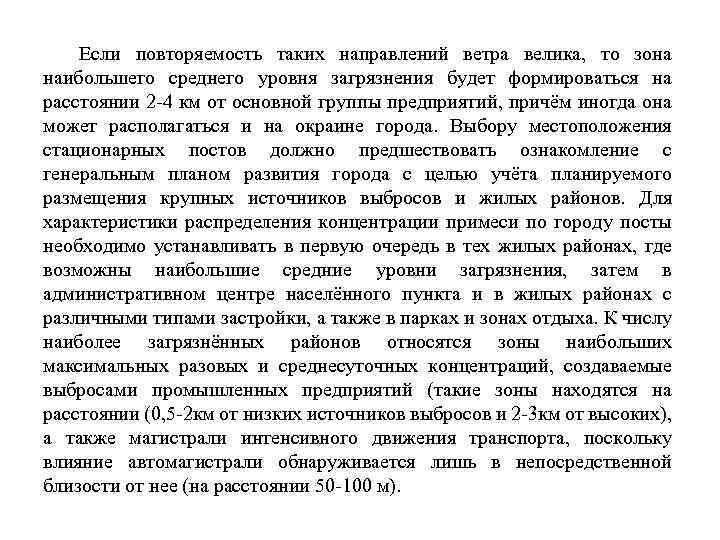 Если повторяемость таких направлений ветра велика, то зона наибольшего среднего уровня загрязнения будет формироваться на расстоянии 2-4 км от основной группы предприятий, причём иногда она может располагаться и на окраине города. Выбору местоположения стационарных постов должно предшествовать ознакомление с генеральным планом развития города с целью учёта планируемого размещения крупных источников выбросов и жилых районов. Для характеристики распределения концентрации примеси по городу посты необходимо устанавливать в первую очередь в тех жилых районах, где возможны наибольшие средние уровни загрязнения, затем в административном центре населённого пункта и в жилых районах с различными типами застройки, а также в парках и зонах отдыха. К числу наиболее загрязнённых районов относятся зоны наибольших максимальных разовых и среднесуточных концентраций, создаваемые выбросами промышленных предприятий (такие зоны находятся на расстоянии (0,5-2км от низких источников выбросов и 2-3км от высоких), а также магистрали интенсивного движения транспорта, поскольку влияние автомагистрали обнаруживается лишь в непосредственной близости от нее (на расстоянии 50-100 м).